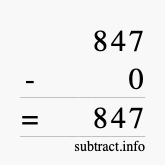 847
- 0
= 847
subtract.info